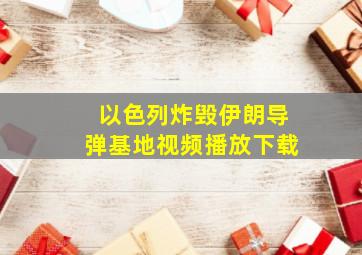 以色列炸毁伊朗导弹基地视频播放下载